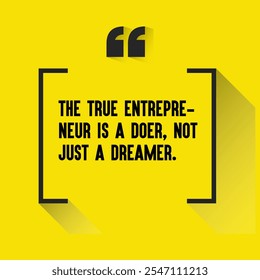 “

THE TRUE ENTREPRENEUR IS A DOER, NOT JUST A DREAMER.

shutterstock.com · 2547111213